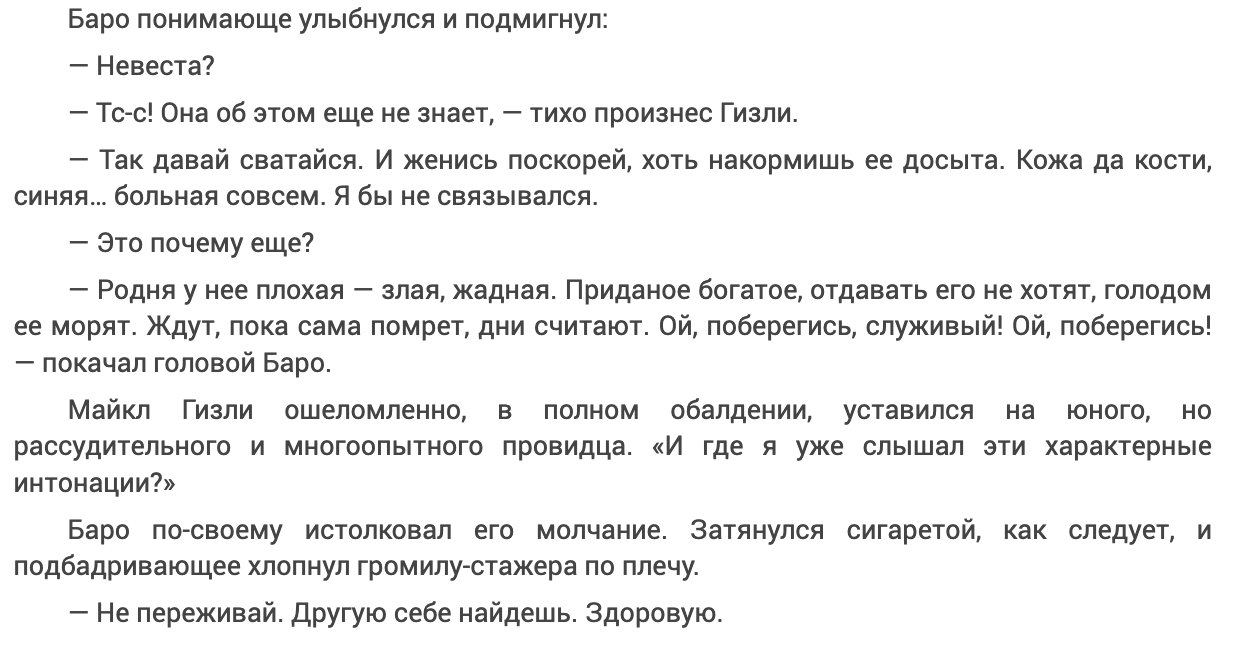 Баро понимающе улыбнулся и подмигнул:

— Невеста?

— Тс-с! Она об этом еще не знает, — тихо произнес Гизли.

— Так давай сватайся. И женись поскорей, хоть накормишь ее досыта. Кожа да кости, синяя… больная совсем. Я бы не связывался.

— Это почему еще?

— Родня у нее плохая — злая, жадная. Приданое богатое, отдавать его не хотят, голодом ее морят. Ждут, пока сама помрет, дни считают. Ой, поберегись, служивый! Ой, поберегись! — покачал головой Баро.

Майкл Гизли ошеломленно, в полном обалдении, уставился на юного, но рассудительного и многоопытного провидца. «И где я уже слышал эти характерные интонации?»

Баро по-своему истолковал его молчание. Затянулся сигаретой, как следует, и подбадривающее хлопнул громилу-стажера по плечу.

— Не переживай. Другую себе найдешь. Здоровую.